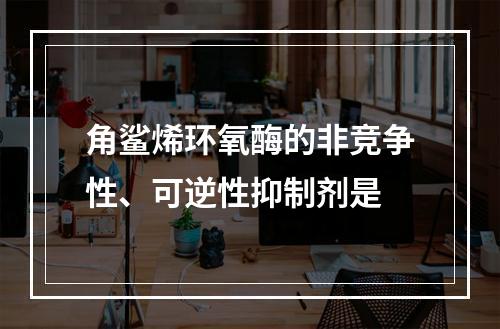 角鲨烯环氧酶的非竞争性、可逆性抑制剂是